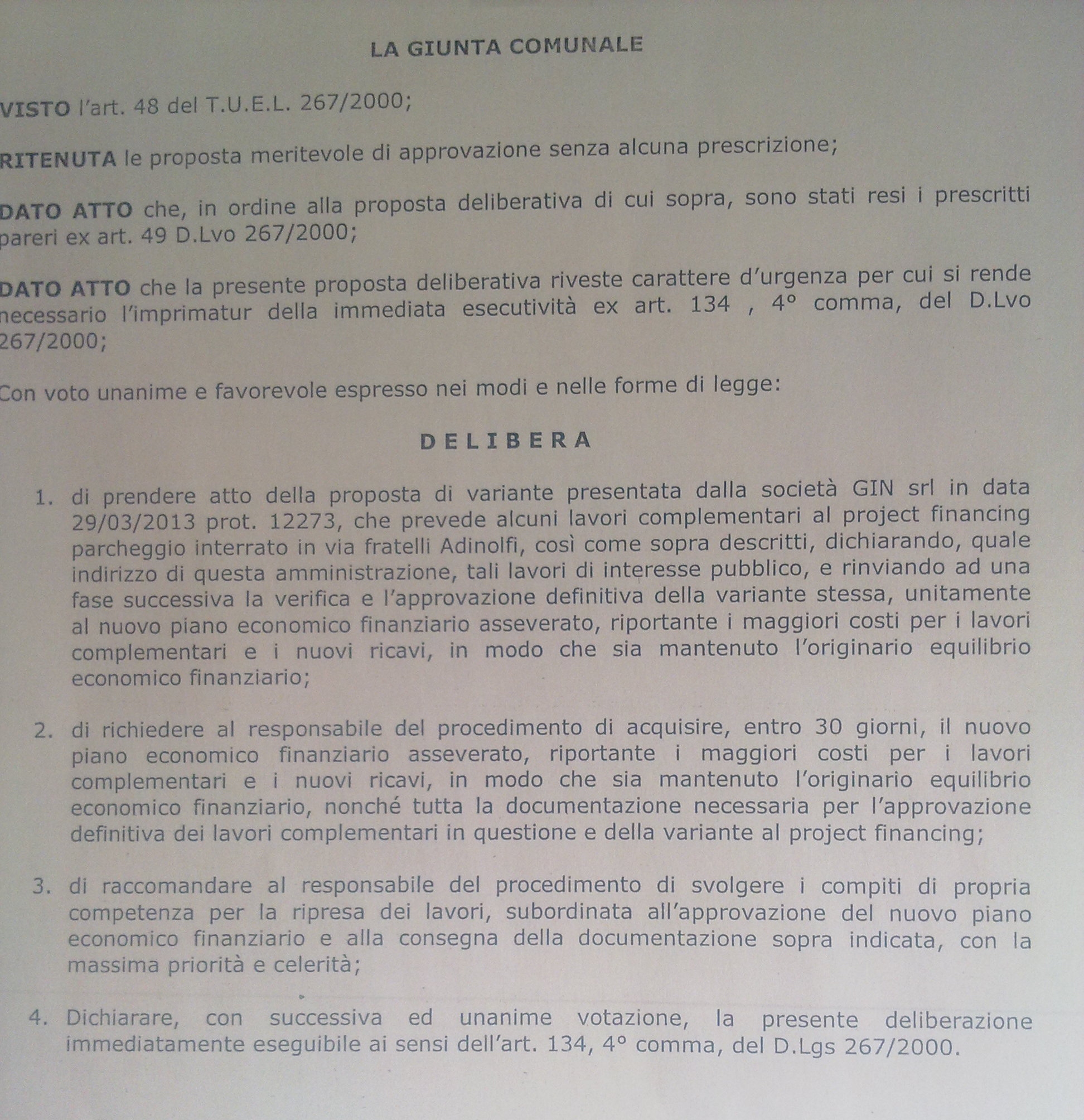 LA GIUNTA COMUNALE

VISTO l'art. 48 del T.U.E.L. 267/2000;

RITENUTA le proposta meritevole di approvazione senza alcuna prescrizione;

DATO ATTO che, in ordine alla proposta deliberativa di cui sopra, sono stati resi i prescritti pareri ex art. 49 D.Lvo 267/2000;

DATO ATTO che la presente proposta deliberativa riveste carattere d'urgenza per cui si rende necessario l'imprimatur della immediata esecutività ex art. 134 , 4° comma, del D.Lvo 267/2000;

Con voto unanime e favorevole espresso nei modi e nelle forme di legge:

DELIBERA

1. di prendere atto della proposta di variante presentata dalla società GIN srl in data 29/03/2013 prot. 12273, che prevede alcuni lavori complementari al project financing parcheggio interrato in via fratelli Adinolfi, così come sopra descritti, dichiarando, quale indirizzo di questa amministrazione, tali lavori di interesse pubblico, e rinviando ad una fase successiva la verifica e l'approvazione definitiva della variante stessa, unitamente al nuovo piano economico finanziario asseverato, riportante i maggiori costi per i lavori complementari e i nuovi ricavi, in modo che sia mantenuto l'originario equilibrio economico finanziario;

2. di richiedere al responsabile del procedimento di acquisire, entro 30 giorni, il nuovo piano economico finanziario asseverato, riportante i maggiori costi per i lavori complementari e i nuovi ricavi, in modo che sia mantenuto l'originario equilibrio economico finanziario, nonché tutta la documentazione necessaria per l'approvazione definitiva dei lavori complementari in questione e della variante al project financing;

3. di raccomandare al responsabile del procedimento di svolgere i compiti di propria competenza per la ripresa dei lavori, subordinata all'approvazione del nuovo piano economico finanziario e alla consegna della documentazione sopra indicata, con la massima priorità e celerità;

4. Dichiarare, con successiva ed unanime votazione, la presente deliberazione immediatamente eseguibile ai sensi dell'art. 134, 4° comma, del D.Lgs 267/2000.